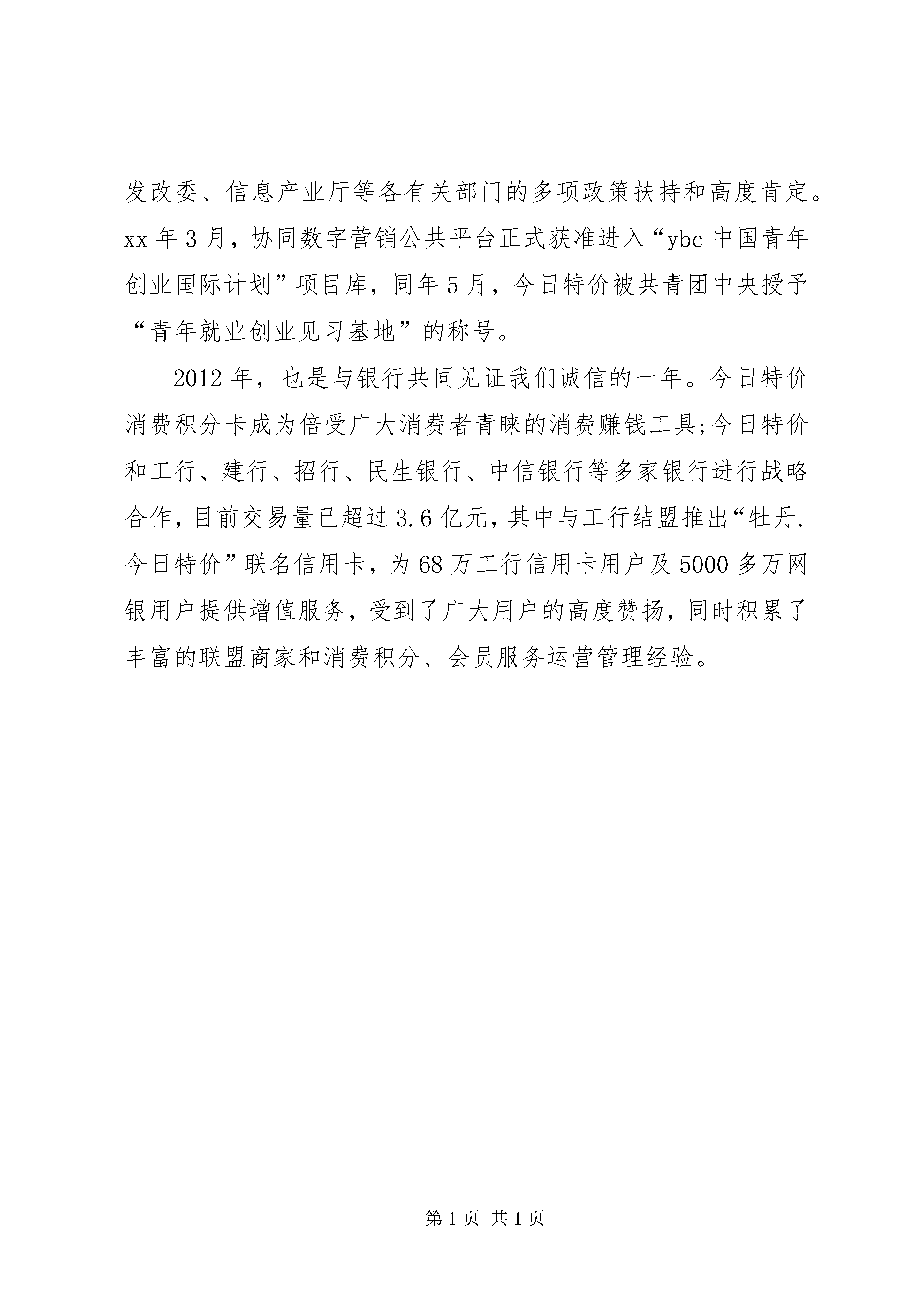 发改委、信息产业厅等各有关部门的多项政策扶持和高度肯定。xx 年 3 月，协同数字营销公共平台正式获准进入“ybc 中国青年创业国际计划”项目库，同年 5 月，今日特价被共青团中央授予“青年就业创业见习基地”的称号。

2012 年，也是与银行共同见证我们诚信的一年。今日特价消费积分卡成为倍受广大消费者青睐的消费赚钱工具;今日特价和工行、建行、招行、民生银行、中信银行等多家银行进行战略合作，目前交易量已超过 3.6 亿元，其中与工行结盟推出“牡丹.今日特价”联名信用卡，为 68 万工行信用卡用户及 5000 多万网银用户提供增值服务，受到了广大用户的高度赞扬，同时积累了丰富的联盟商家和消费积分、会员服务运营管理经验。

第 1 页 共 1 页